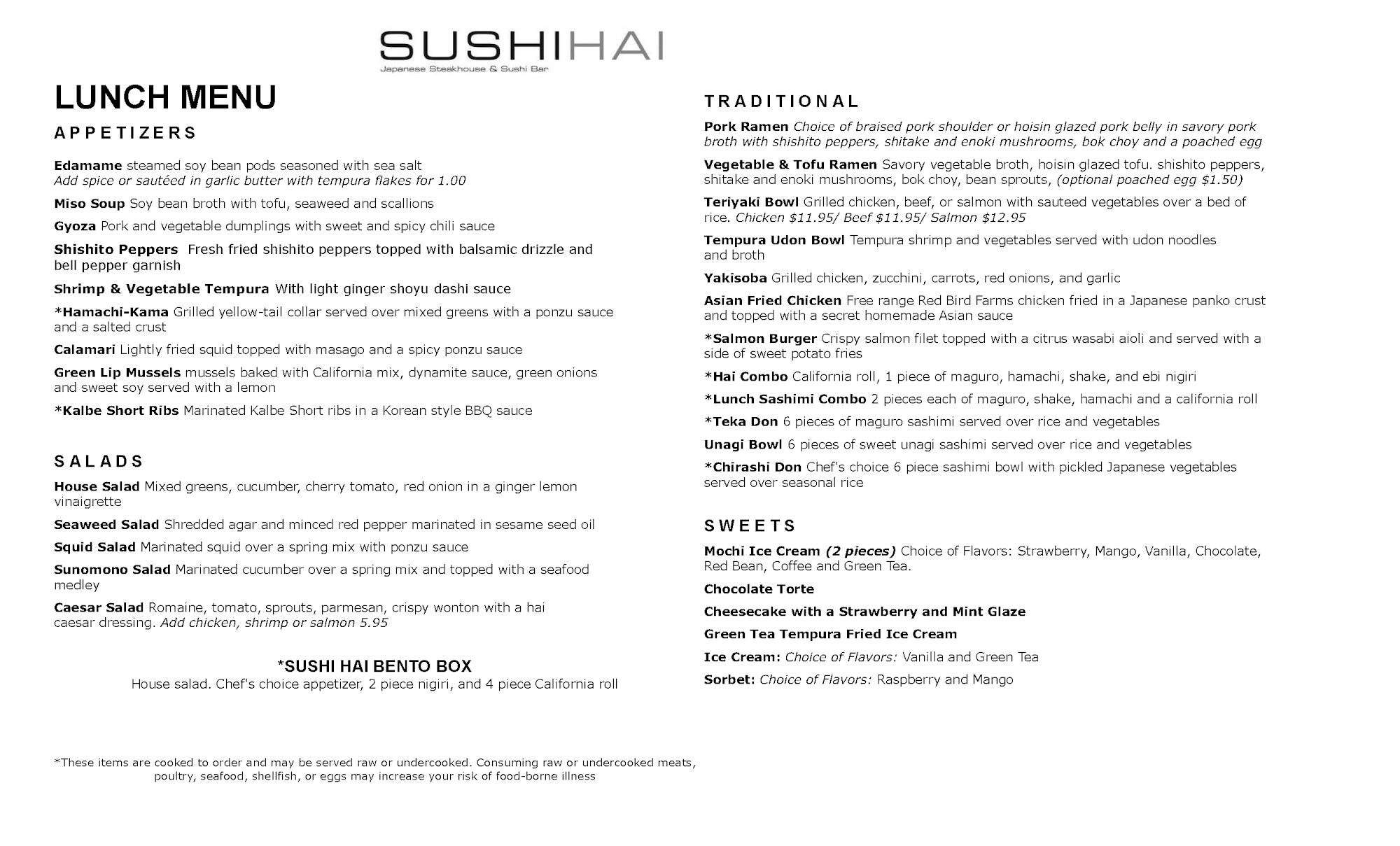 SUSHIHAI
Japanese Steakhouse & Sushi Bar

LUNCH MENU

APPETIZERS

Edamame steamed soy bean pods seasoned with sea salt
Add spice or sautéed in garlic butter with tempura flakes for 1.00

Miso Soup Soy bean broth with tofu, seaweed and scallions

Gyoza Pork and vegetable dumplings with sweet and spicy chili sauce

Shishito Peppers Fresh fried shishito peppers topped with balsamic drizzle and bell pepper garnish

Shrimp & Vegetable Tempura With light ginger shoyu dashi sauce

*Hamachi-Kama Grilled yellow-tail collar served over mixed greens with a ponzu sauce and a salted crust

Calamari Lightly fried squid topped with masago and a spicy ponzu sauce

Green Lip Mussels mussels baked with California mix, dynamite sauce, green onions and sweet soy served with a lemon

*Kalbe Short Ribs Marinated Kalbe Short ribs in a Korean style BBQ sauce

SALADS

House Salad Mixed greens, cucumber, cherry tomato, red onion in a ginger lemon vinaigrette

Seaweed Salad Shredded agar and minced red pepper marinated in sesame seed oil

Squid Salad Marinated squid over a spring mix with ponzu sauce

Sunomono Salad Marinated cucumber over a spring mix and topped with a seafood medley

Caesar Salad Romaine, tomato, sprouts, parmesan, crispy wonton with a hai caesar dressing. Add chicken, shrimp or salmon 5.95

*SUSHI HAI BENTO BOX
House salad. Chef's choice appetizer, 2 piece nigiri, and 4 piece California roll

*These items are cooked to order and may be served raw or undercooked. Consuming raw or undercooked meats, poultry, seafood, shellfish, or eggs may increase your risk of food-borne illness

TRADITIONAL

Pork Ramen Choice of braised pork shoulder or hoisin glazed pork belly in savory pork broth with shishito peppers, shitake and enoki mushrooms, bok choy and a poached egg

Vegetable & Tofu Ramen Savory vegetable broth, hoisin glazed tofu. shishito peppers, shitake and enoki mushrooms, bok choy, bean sprouts, (optional poached egg $1.50)

Teriyaki Bowl Grilled chicken, beef, or salmon with sauteed vegetables over a bed of rice. Chicken $11.95/ Beef $11.95/ Salmon $12.95

Tempura Udon Bowl Tempura shrimp and vegetables served with udon noodles and broth

Yakisoba Grilled chicken, zucchini, carrots, red onions, and garlic

Asian Fried Chicken Free range Red Bird Farms chicken fried in a Japanese panko crust and topped with a secret homemade Asian sauce

*Salmon Burger Crispy salmon filet topped with a citrus wasabi aioli and served with a side of sweet potato fries

*Hai Combo California roll, 1 piece of maguro, hamachi, shake, and ebi nigiri

*Lunch Sashimi Combo 2 pieces each of maguro, shake, hamachi and a california roll

*Teka Don 6 pieces of maguro sashimi served over rice and vegetables

Unagi Bowl 6 pieces of sweet unagi sashimi served over rice and vegetables

*Chirashi Don Chef's choice 6 piece sashimi bowl with pickled Japanese vegetables served over seasonal rice

SWEETS

Mochi Ice Cream (2 pieces) Choice of Flavors: Strawberry, Mango, Vanilla, Chocolate, Red Bean, Coffee and Green Tea.

Chocolate Torte

Cheesecake with a Strawberry and Mint Glaze

Green Tea Tempura Fried Ice Cream

Ice Cream: Choice of Flavors: Vanilla and Green Tea

Sorbet: Choice of Flavors: Raspberry and Mango